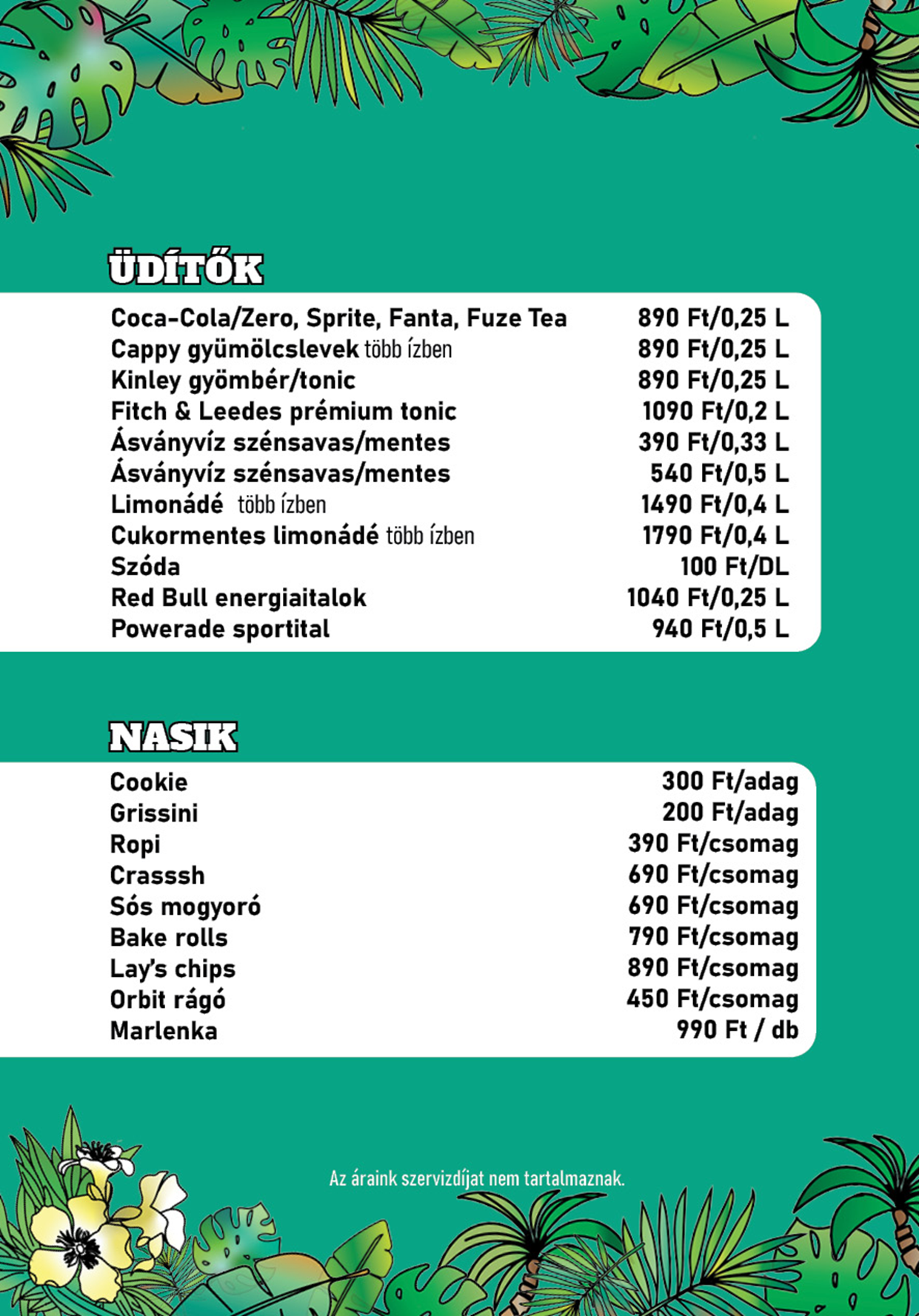 ÜDÍTŐK

| | |
|---|---|
| Coca-Cola/Zero, Sprite, Fanta, Fuze Tea | 890 Ft/0,25 L |
| Cappy gyümölcslevek több ízben | 890 Ft/0,25 L |
| Kinley gyömbér/tonic | 890 Ft/0,25 L |
| Fitch & Leedes prémium tonic | 1090 Ft/0,2 L |
| Ásványvíz szénsavas/mentes | 390 Ft/0,33 L |
| Ásványvíz szénsavas/mentes | 540 Ft/0,5 L |
| Limonádé több ízben | 1490 Ft/0,4 L |
| Cukormentes limonádé több ízben | 1790 Ft/0,4 L |
| Szóda | 100 Ft/DL |
| Red Bull energiaitalok | 1040 Ft/0,25 L |
| Powerade sportital | 940 Ft/0,5 L |

NASIK

| | |
|---|---|
| Cookie | 300 Ft/adag |
| Grissini | 200 Ft/adag |
| Ropi | 390 Ft/csomag |
| Crasssh | 690 Ft/csomag |
| Sós mogyoró | 690 Ft/csomag |
| Bake rolls | 790 Ft/csomag |
| Lay's chips | 890 Ft/csomag |
| Orbit rágó | 450 Ft/csomag |
| Marlenka | 990 Ft / db |

Az áraink szervizdíjat nem tartalmaznak.